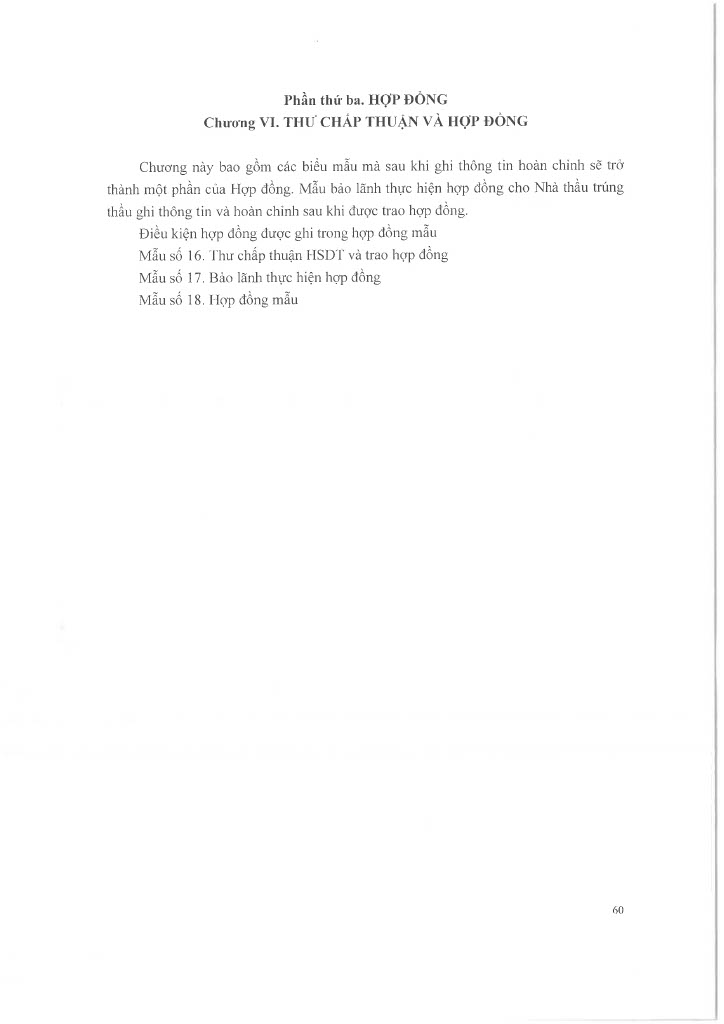 Phần thứ ba. HỢP ĐỒNG
Chương VI. THƯ CHẤP THUẬN VÀ HỢP ĐỒNG

Chương này bao gồm các biểu mẫu mà sau khi ghi thông tin hoàn chỉnh sẽ trở thành một phần của Hợp đồng. Mẫu bảo lãnh thực hiện hợp đồng cho Nhà thầu trúng thầu ghi thông tin và hoàn chỉnh sau khi được trao hợp đồng.

Điều kiện hợp đồng được ghi trong hợp đồng mẫu

Mẫu số 16. Thư chấp thuận HSDT và trao hợp đồng

Mẫu số 17. Bảo lãnh thực hiện hợp đồng

Mẫu số 18. Hợp đồng mẫu

60